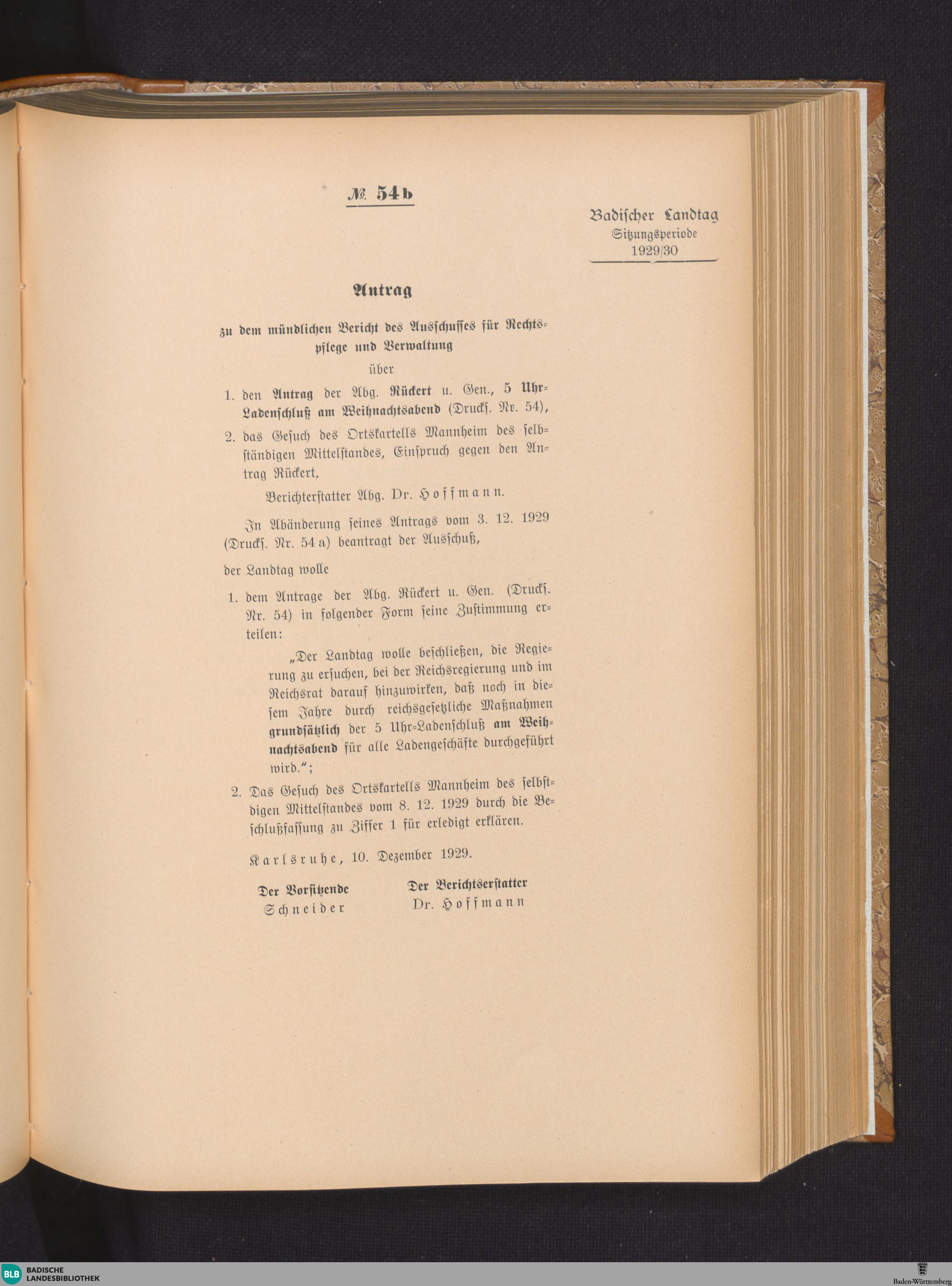 № 54b

Badischer Landtag
Sitzungsperiode
1929/30

Antrag

zu dem mündlichen Bericht des Ausschusses für Rechtspflege und Verwaltung

über

1. den Antrag der Abg. Rückert u. Gen., 5 Uhr-Ladenschluß am Weihnachtsabend (Drucks. Nr. 54),

2. das Gesuch des Ortskartells Mannheim des selbständigen Mittelstandes, Einspruch gegen den Antrag Rückert,

Berichterstatter Abg. Dr. Hoffmann.

In Abänderung seines Antrags vom 3. 12. 1929 (Drucks. Nr. 54 a) beantragt der Ausschuß,

der Landtag wolle

1. dem Antrage der Abg. Rückert u. Gen. (Drucks. Nr. 54) in folgender Form seine Zustimmung erteilen:

„Der Landtag wolle beschließen, die Regierung zu ersuchen, bei der Reichsregierung und im Reichsrat darauf hinzuwirken, daß noch in diesem Jahre durch reichsgesetzliche Maßnahmen grundsätzlich der 5 Uhr-Ladenschluß am Weihnachtsabend für alle Ladengeschäfte durchgeführt wird.“;

2. Das Gesuch des Ortskartells Mannheim des selbstdigen Mittelstandes vom 8. 12. 1929 durch die Beschlußfassung zu Ziffer 1 für erledigt erklären.

Karlsruhe, 10. Dezember 1929.

Der Vorsitzende
Schneider

Der Berichtserstatter
Dr. Hoffmann

BLB BADISCHE LANDESBIBLIOTHEK

Baden-Württemberg